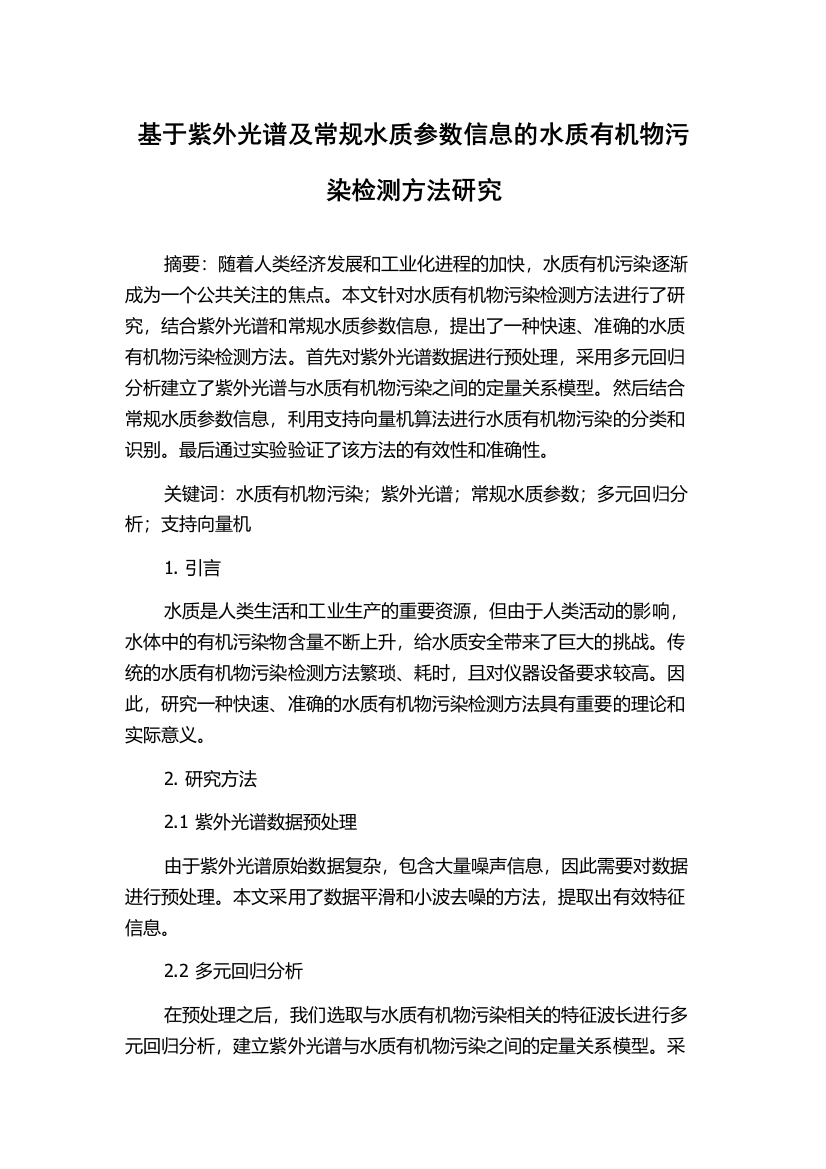 基于紫外光谱及常规水质参数信息的水质有机物污染检测方法研究

摘要：随着人类经济发展和工业化进程的加快，水质有机污染逐渐成为一个公共关注的焦点。本文针对水质有机物污染检测方法进行了研究，结合紫外光谱和常规水质参数信息，提出了一种快速、准确的水质有机物污染检测方法。首先对紫外光谱数据进行预处理，采用多元回归分析建立了紫外光谱与水质有机物污染之间的定量关系模型。然后结合常规水质参数信息，利用支持向量机算法进行水质有机物污染的分类和识别。最后通过实验验证了该方法的有效性和准确性。

关键词：水质有机物污染；紫外光谱；常规水质参数；多元回归分析；支持向量机

1. 引言

水质是人类生活和工业生产的重要资源，但由于人类活动的影响，水体中的有机污染物含量不断上升，给水质安全带来了巨大的挑战。传统的水质有机物污染检测方法繁琐、耗时，且对仪器设备要求较高。因此，研究一种快速、准确的水质有机物污染检测方法具有重要的理论和实际意义。

2. 研究方法

2.1 紫外光谱数据预处理

由于紫外光谱原始数据复杂，包含大量噪声信息，因此需要对数据进行预处理。本文采用了数据平滑和小波去噪的方法，提取出有效特征信息。

2.2 多元回归分析

在预处理之后，我们选取与水质有机物污染相关的特征波长进行多元回归分析，建立紫外光谱与水质有机物污染之间的定量关系模型。采